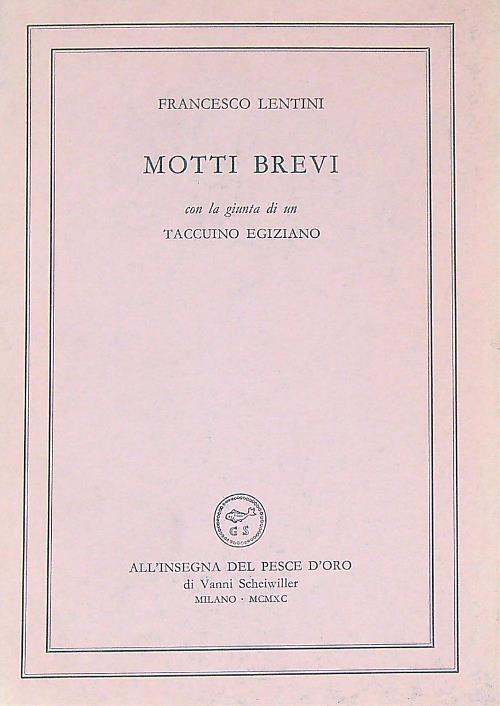 FRANCESCO LENTINI

MOTTI BREVI

con la giunta di un

TACCUINO EGIZIANO

G S

ALL'INSEGNA DEL PESCE D'ORO
di Vanni Scheiwiller
MILANO · MCMXC